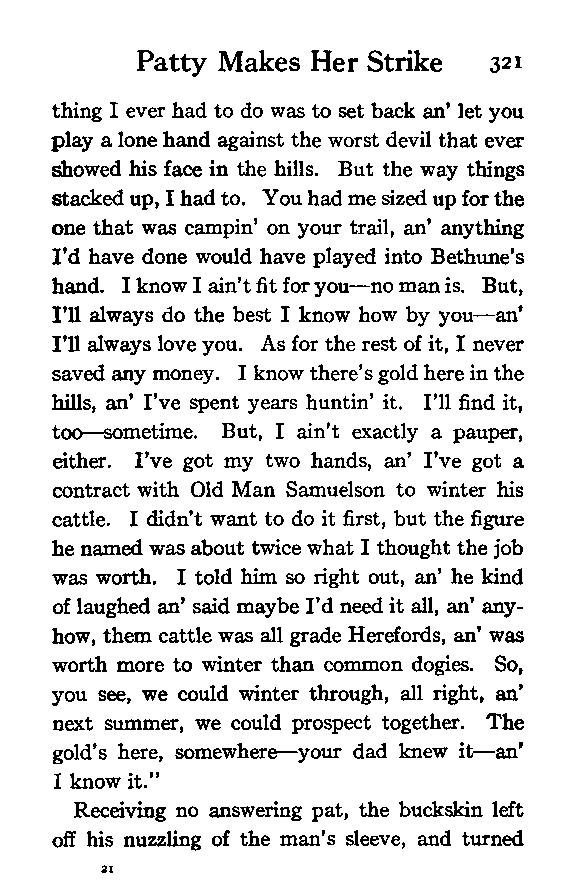 Patty Makes Her Strike 321

thing I ever had to do was to set back an' let you play a lone hand against the worst devil that ever showed his face in the hills. But the way things stacked up, I had to. You had me sized up for the one that was campin' on your trail, an' anything I'd have done would have played into Bethune's hand. I know I ain't fit for you—no man is. But, I'll always do the best I know how by you—an' I'll always love you. As for the rest of it, I never saved any money. I know there's gold here in the hills, an' I've spent years huntin' it. I'll find it, too—sometime. But, I ain't exactly a pauper, either. I've got my two hands, an' I've got a contract with Old Man Samuelson to winter his cattle. I didn't want to do it first, but the figure he named was about twice what I thought the job was worth. I told him so right out, an' he kind of laughed an' said maybe I'd need it all, an' anyhow, them cattle was all grade Herefords, an' was worth more to winter than common dogies. So, you see, we could winter through, all right, an' next summer, we could prospect together. The gold's here, somewhere—your dad knew it—an' I know it."

Receiving no answering pat, the buckskin left off his nuzzling of the man's sleeve, and turned

21